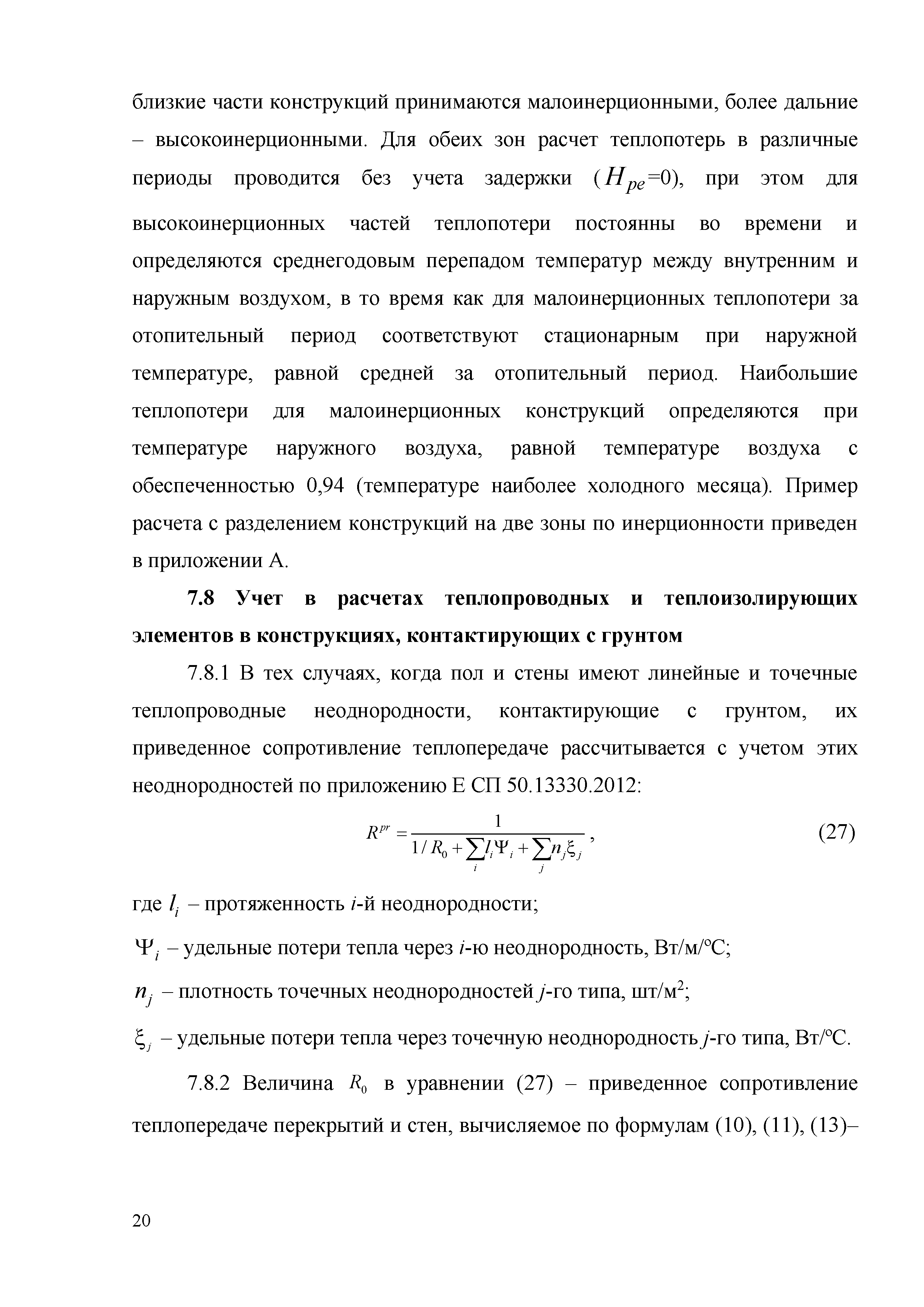 близкие части конструкций принимаются малоинерционными, более дальние – высокоинерционными. Для обеих зон расчет теплопотерь в различные периоды проводится без учета задержки ($H_{pe}$=0), при этом для высокоинерционных частей теплопотери постоянны во времени и определяются среднегодовым перепадом температур между внутренним и наружным воздухом, в то время как для малоинерционных теплопотери за отопительный период соответствуют стационарным при наружной температуре, равной средней за отопительный период. Наибольшие теплопотери для малоинерционных конструкций определяются при температуре наружного воздуха, равной температуре воздуха с обеспеченностью 0,94 (температуре наиболее холодного месяца). Пример расчета с разделением конструкций на две зоны по инерционности приведен в приложении А.

7.8 Учет в расчетах теплопроводных и теплоизолирующих элементов в конструкциях, контактирующих с грунтом

7.8.1 В тех случаях, когда пол и стены имеют линейные и точечные теплопроводные неоднородности, контактирующие с грунтом, их приведенное сопротивление теплопередаче рассчитывается с учетом этих неоднородностей по приложению Е СП 50.13330.2012:

$R^{pr} = \frac{1}{1/R_0 + \sum_i l_i \Psi_i + \sum_j n_j \xi_j}$, (27)

где $l_i$ – протяженность $i$-й неоднородности;

$\Psi_i$ – удельные потери тепла через $i$-ю неоднородность, Вт/м/°С;

$n_j$ – плотность точечных неоднородностей $j$-го типа, шт/м$^2$;

$\xi_j$ – удельные потери тепла через точечную неоднородность $j$-го типа, Вт/°С.

7.8.2 Величина $R_0$ в уравнении (27) – приведенное сопротивление теплопередаче перекрытий и стен, вычисляемое по формулам (10), (11), (13)–

20